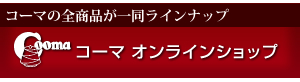 コーマの全商品が一同ラインナップ

Cooma コーマ オンラインショップ